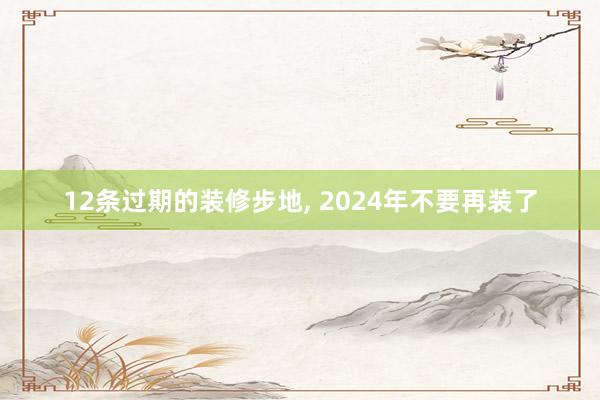 12条过期的装修步地, 2024年不要再装了